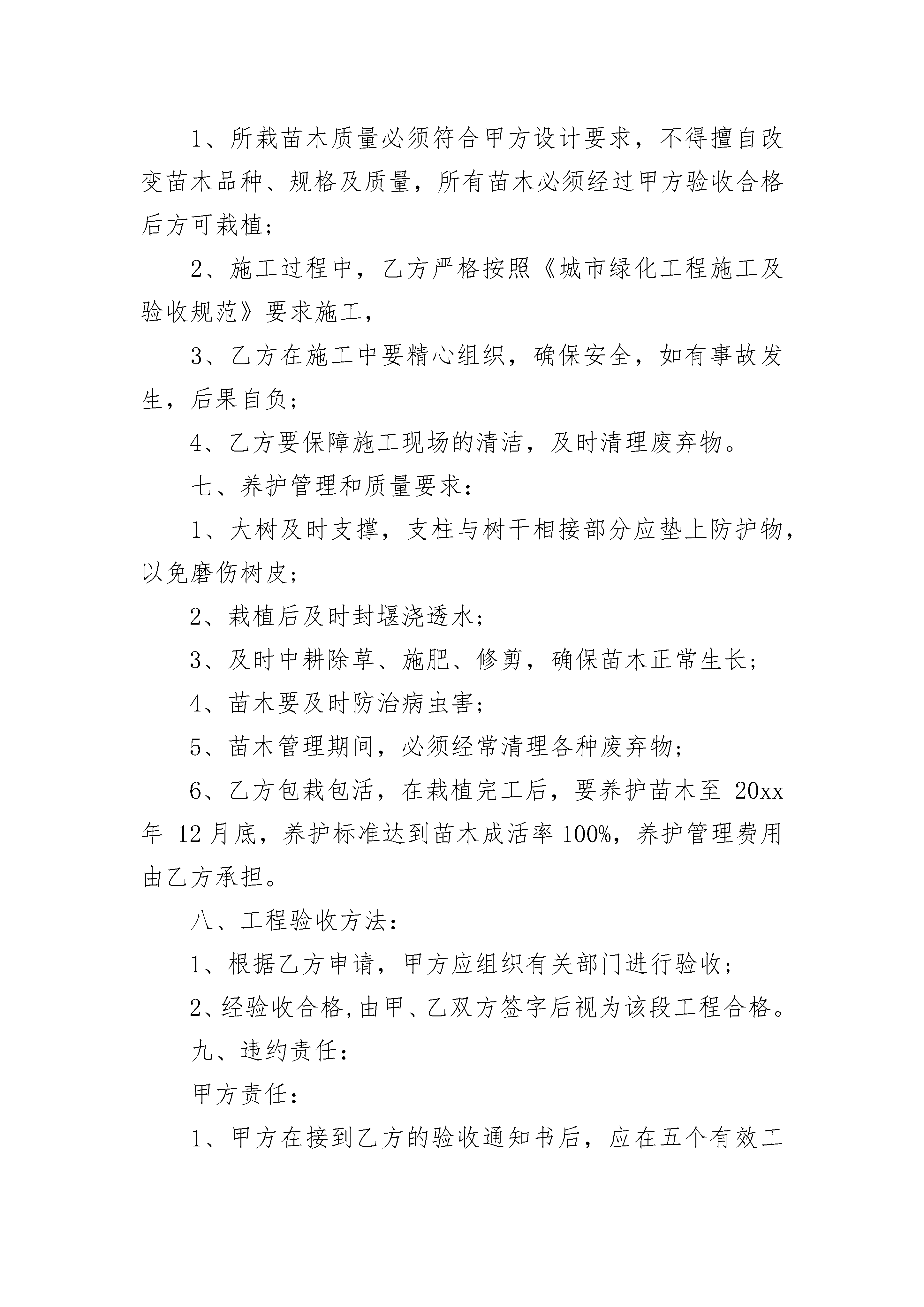 1、所栽苗木质量必须符合甲方设计要求，不得擅自改变苗木品种、规格及质量，所有苗木必须经过甲方验收合格后方可栽植；

2、施工过程中，乙方严格按照《城市绿化工程施工及验收规范》要求施工，

3、乙方在施工中要精心组织，确保安全，如有事故发生，后果自负；

4、乙方要保障施工现场的清洁，及时清理废弃物。

七、养护管理和质量要求：

1、大树及时支撑，支柱与树干相接部分应垫上防护物，以免磨伤树皮；

2、栽植后及时封堰浇透水；

3、及时中耕除草、施肥、修剪，确保苗木正常生长；

4、苗木要及时防治病虫害；

5、苗木管理期间，必须经常清理各种废弃物；

6、乙方包栽包活，在栽植完工后，要养护苗木至 20xx 年 12月底，养护标准达到苗木成活率100%，养护管理费用由乙方承担。

八、工程验收方法：

1、根据乙方申请，甲方应组织有关部门进行验收；

2、经验收合格,由甲、乙双方签字后视为该段工程合格。

九、违约责任：

甲方责任：

1、甲方在接到乙方的验收通知书后，应在五个有效工